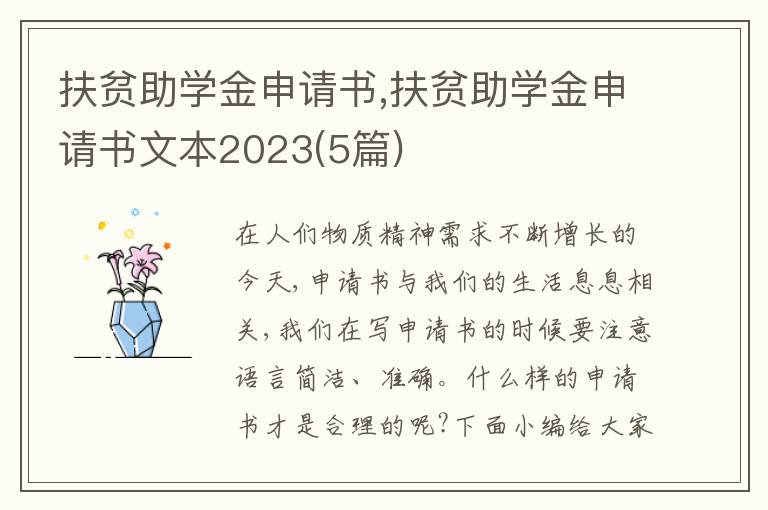 扶贫助学金申请书,扶贫助学金申请书文本2023(5篇)

在人们物质精神需求不断增长的今天，申请书与我们的生活息息相关，我们在写申请书的时候要注意语言简洁、准确。什么样的申请书才是合理的呢？下面小编给大家